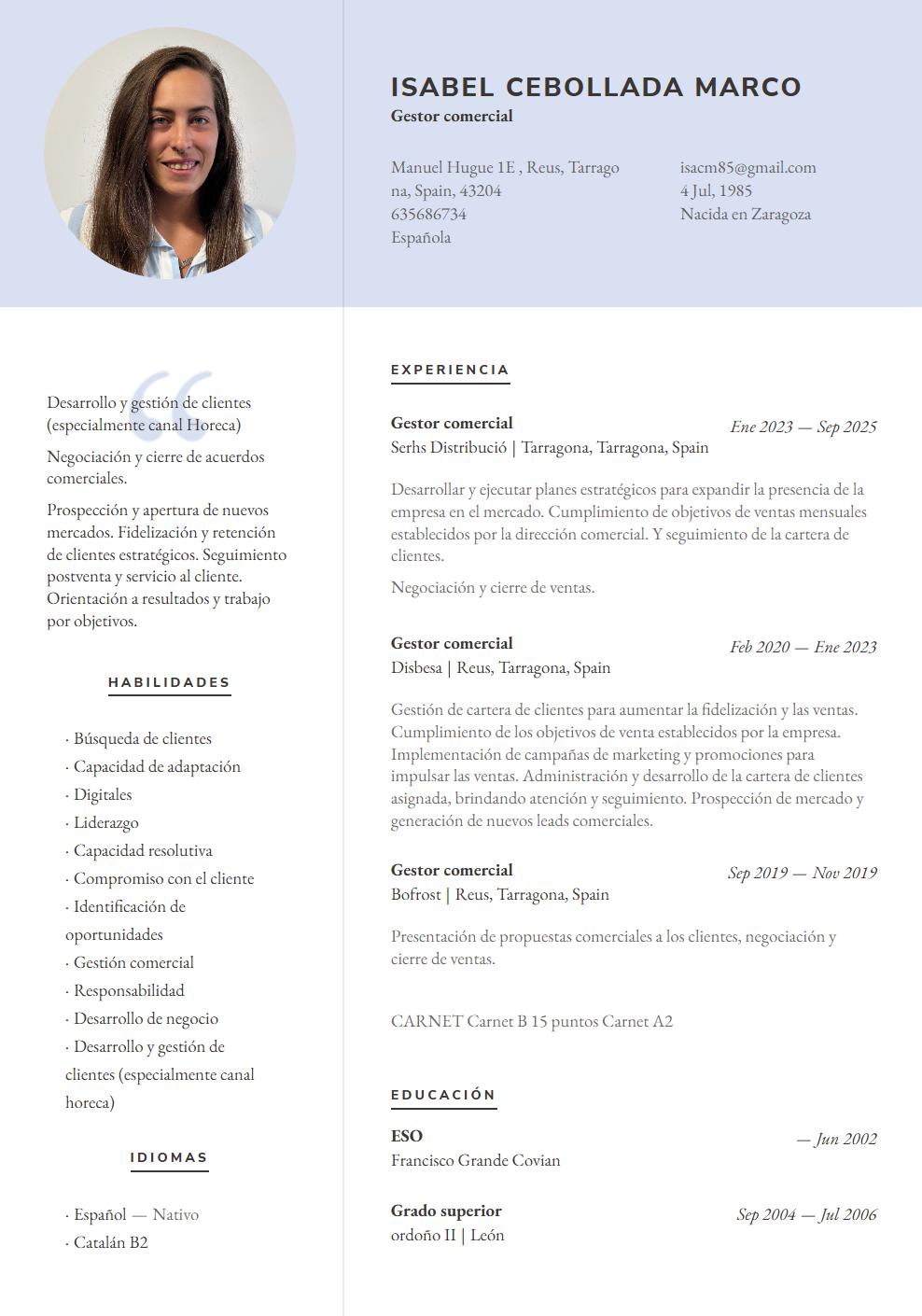 ISABEL CEBOLLADA MARCO
Gestor comercial

Manuel Hugue 1E , Reus, Tarragona, Spain, 43204
635686734
Española

isacm85@gmail.com
4 Jul, 1985
Nacida en Zaragoza

Desarrollo y gestión de clientes (especialmente canal Horeca)

Negociación y cierre de acuerdos comerciales.

Prospección y apertura de nuevos mercados. Fidelización y retención de clientes estratégicos. Seguimiento postventa y servicio al cliente. Orientación a resultados y trabajo por objetivos.

HABILIDADES

· Búsqueda de clientes
· Capacidad de adaptación
· Digitales
· Liderazgo
· Capacidad resolutiva
· Compromiso con el cliente
· Identificación de oportunidades
· Gestión comercial
· Responsabilidad
· Desarrollo de negocio
· Desarrollo y gestión de clientes (especialmente canal horeca)

IDIOMAS

· Español — Nativo
· Catalán B2

EXPERIENCIA

Gestor comercial
Ene 2023 — Sep 2025
Serhs Distribució | Tarragona, Tarragona, Spain

Desarrollar y ejecutar planes estratégicos para expandir la presencia de la empresa en el mercado. Cumplimiento de objetivos de ventas mensuales establecidos por la dirección comercial. Y seguimiento de la cartera de clientes.

Negociación y cierre de ventas.

Gestor comercial
Feb 2020 — Ene 2023
Disbesa | Reus, Tarragona, Spain

Gestión de cartera de clientes para aumentar la fidelización y las ventas. Cumplimiento de los objetivos de venta establecidos por la empresa. Implementación de campañas de marketing y promociones para impulsar las ventas. Administración y desarrollo de la cartera de clientes asignada, brindando atención y seguimiento. Prospección de mercado y generación de nuevos leads comerciales.

Gestor comercial
Sep 2019 — Nov 2019
Bofrost | Reus, Tarragona, Spain

Presentación de propuestas comerciales a los clientes, negociación y cierre de ventas.

CARNET Carnet B 15 puntos Carnet A2

EDUCACIÓN

ESO
— Jun 2002
Francisco Grande Covian

Grado superior
Sep 2004 — Jul 2006
ordoño II | León